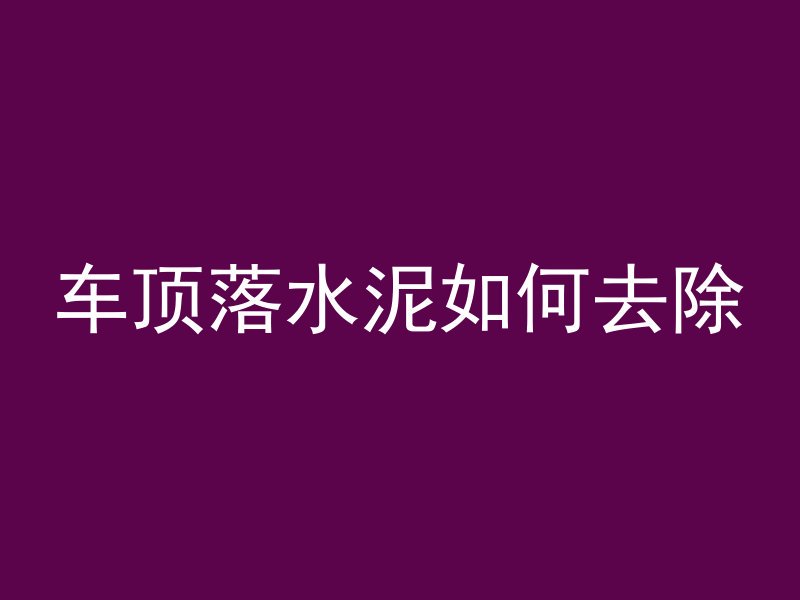 车顶落水泥如何去除